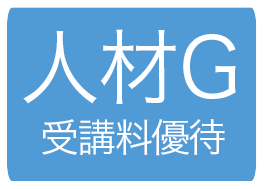 人材G
受講料優待